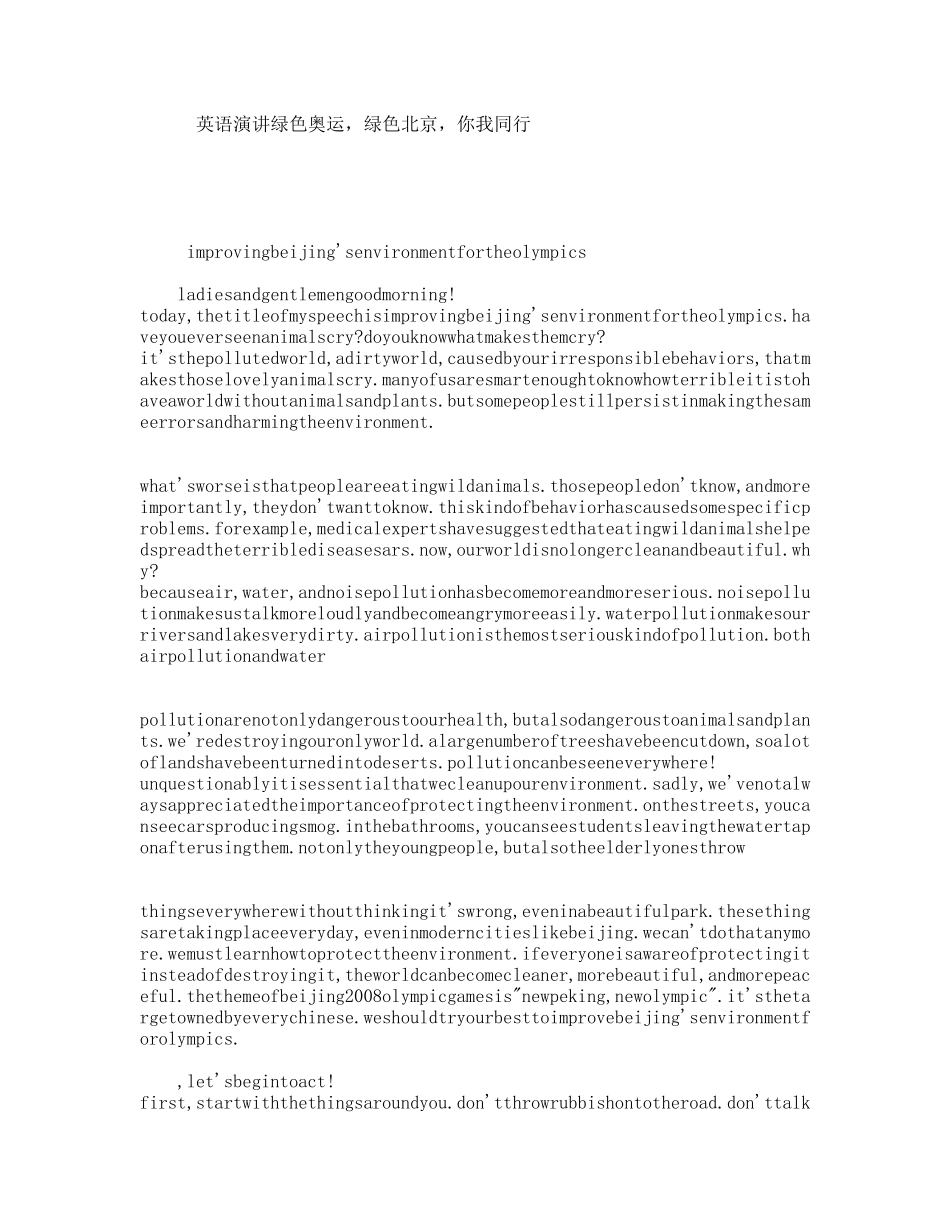 英语演讲绿色奥运，绿色北京，你我同行

improvingbeijing'senvironmentfortheolympics

ladiesandgentlemengoodmorning! today,thetitleofmyspeechisimprovingbeijing'senvironmentfortheolympics.haveyoueverseenanimalscry?doyouknowwhatmakesthemcry? it'sthepollutedworld,adirtyworld,causedbyourirresponsiblebehaviors,thatmakesthoselovelyanimalscry.manyofusaresmartenoughtoknowhowterribleitistohaveaworldwithoutanimalsandplants.butsomepeoplestillpersistinmakingthesameerrorsandharmingtheenvironment.

what'sworseisthatpeopleareeatingwildanimals.thosepeopledon'tknow,andmoreimportantly,theydon'twanttoknow.thiskindofbehaviorhascausedsomespecificproblems.forexample,medicalexpertshavesuggestedthateatingwildanimalshelpedspreadtheterriblediseasesars.now,ourworldisnolongercleanandbeautiful.why? becauseair,water,andnoisepollutionhasbecomemoreandmoreserious.noisepollutionmakesustalkmoreloudlyandbecomeangrymoreeasily.waterpollutionmakesourriversandlakesverydirty.airpollutionisthemostseriouskindofpollution.bothairpollutionandwater

pollutionarenotonlydangeroustoourhealth,butalsodangeroustoanimalsandplants.we'redestroyingouronlyworld.alargenumberoftreeshavebeencutdown,soalotoflandshavebeenturnedintodeserts.pollutioncanbeseeneverywhere! unquestionablyitisessentialthatwecleanupourenvironment.sadly,we'venotalwaysappreciatedtheimportanceofprotectingtheenvironment.onthestreets,youcanseecarsproducingsmog.inthebathrooms,youcanseestudentsleavingthewatertaponafterusingthem.notonlytheyoungpeople,butalsotheelderlyonesthrow

thingseverywherewithoutthinkingit'swrong,eveninabeautifulpark.thesethingsaretakingplaceeveryday,eveninmoderncitieslikebeijing.wecan'tdothatanymore.wemustlearnhowtoprotecttheenvironment.ifeveryoneisawareofprotectingitinsteadofdestroyingit,theworldcanbecomecleaner,morebeautiful,andmorepeaceful.thethemeofbeijing2008olympicgamesis"newpeking,newolympic".it'sthetargetownedbyeverychinese.weshouldtryourbesttoimprovebeijing'senvironmentforolympics.

,let'sbegintoact! first,startwiththethingsaroundyou.don'tthrowrubbishontotheroad.don'ttalk